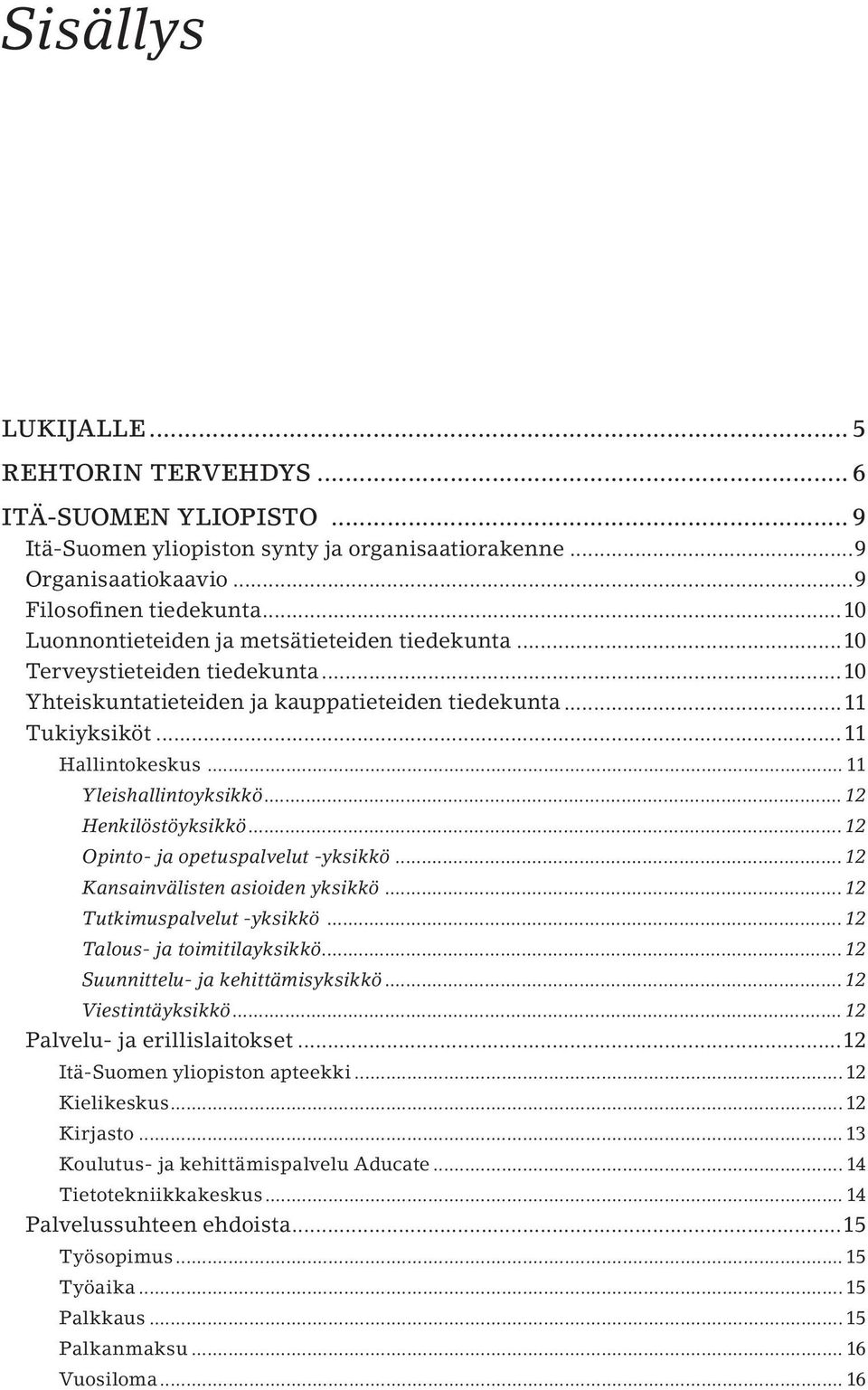 Sisällys

LUKIJALLE ... 5
REHTORIN TERVEHDYS ... 6
ITÄ-SUOMEN YLIOPISTO ... 9
Itä-Suomen yliopiston synty ja organisaatiorakenne ... 9
Organisaatiokaavio ... 9
Filosofinen tiedekunta ... 10
Luonnontieteiden ja metsätieteiden tiedekunta ... 10
Terveystieteiden tiedekunta ... 10
Yhteiskuntatieteiden ja kauppatieteiden tiedekunta ... 11
Tukiyksiköt ... 11
Hallintokeskus ... 11
Yleishallintoyksikkö ... 12
Henkilöstöyksikkö ... 12
Opinto- ja opetuspalvelut -yksikkö ... 12
Kansainvälisten asioiden yksikkö ... 12
Tutkimuspalvelut -yksikkö ... 12
Talous- ja toimitilayksikkö ... 12
Suunnittelu- ja kehittämisyksikkö ... 12
Viestintäyksikkö ... 12
Palvelu- ja erillislaitokset ... 12
Itä-Suomen yliopiston apteekki ... 12
Kielikeskus ... 12
Kirjasto ... 13
Koulutus- ja kehittämispalvelu Aducate ... 14
Tietotekniikkakeskus ... 14
Palvelussuhteen ehdoista ... 15
Työsopimus ... 15
Työaika ... 15
Palkkaus ... 15
Palkanmaksu ... 16
Vuosiloma ... 16